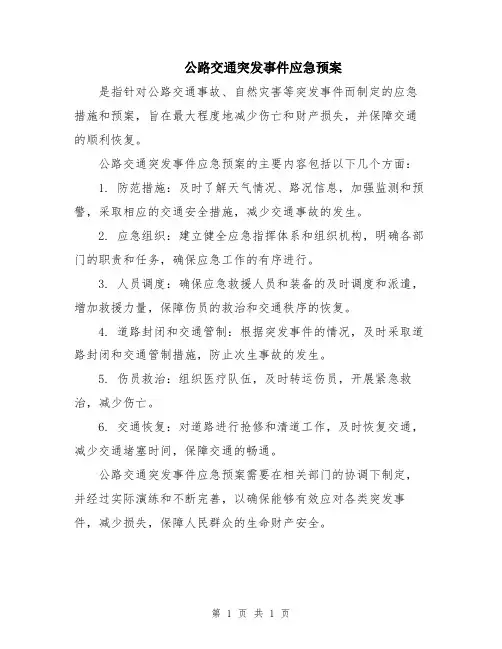 公路交通突发事件应急预案

是指针对公路交通事故、自然灾害等突发事件而制定的应急措施和预案，旨在最大程度地减少伤亡和财产损失，并保障交通的顺利恢复。

公路交通突发事件应急预案的主要内容包括以下几个方面：

1. 防范措施：及时了解天气情况、路况信息，加强监测和预警，采取相应的交通安全措施，减少交通事故的发生。

2. 应急组织：建立健全应急指挥体系和组织机构，明确各部门的职责和任务，确保应急工作的有序进行。

3. 人员调度：确保应急救援人员和装备的及时调度和派遣，增加救援力量，保障伤员的救治和交通秩序的恢复。

4. 道路封闭和交通管制：根据突发事件的情况，及时采取道路封闭和交通管制措施，防止次生事故的发生。

5. 伤员救治：组织医疗队伍，及时转运伤员，开展紧急救治，减少伤亡。

6. 交通恢复：对道路进行抢修和清道工作，及时恢复交通，减少交通堵塞时间，保障交通的畅通。

公路交通突发事件应急预案需要在相关部门的协调下制定，并经过实际演练和不断完善，以确保能够有效应对各类突发事件，减少损失，保障人民群众的生命财产安全。

第 1 页 共 1 页